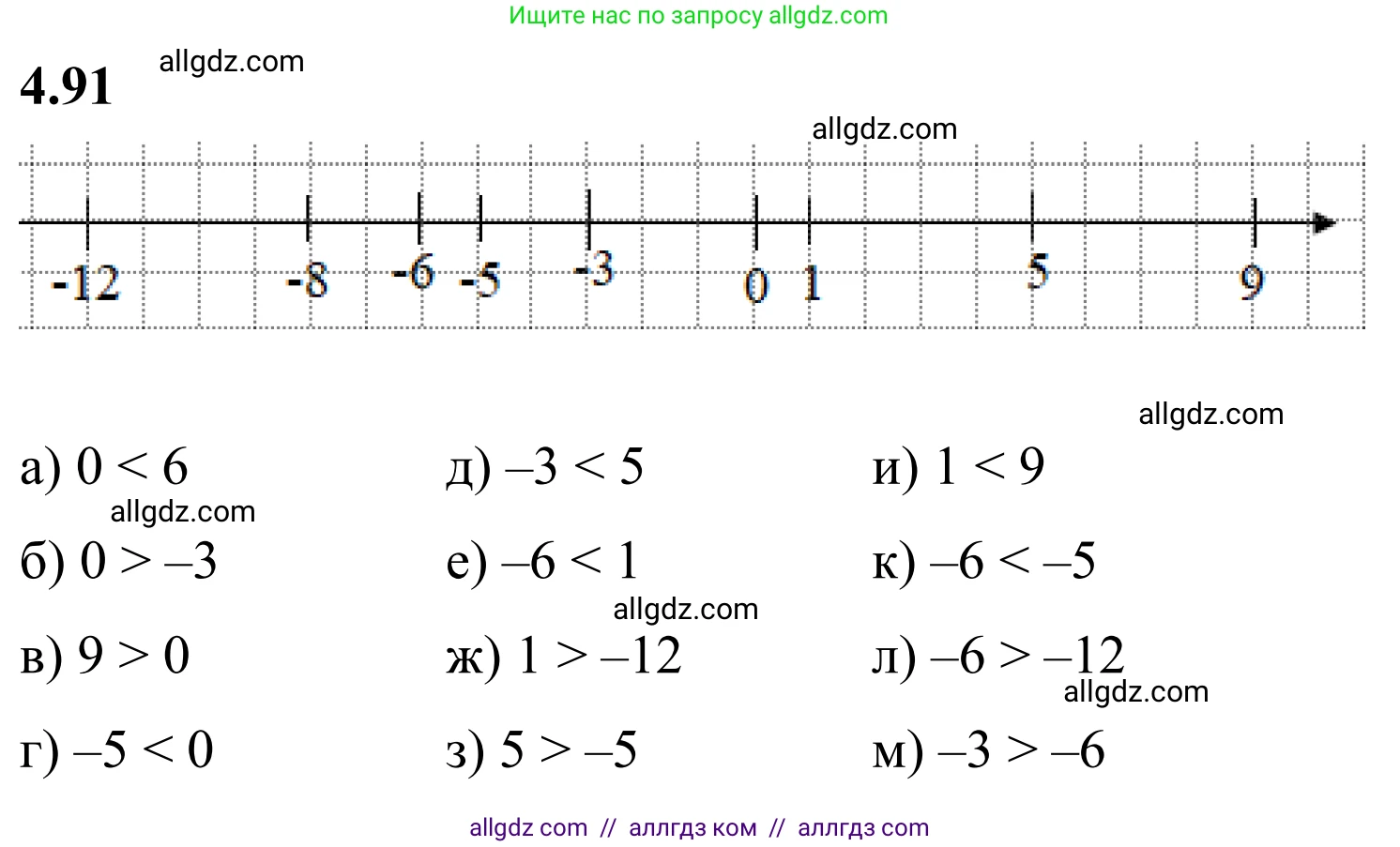 Ищите нас по запросу allgdz.com

4.91 allgdz.com

allgdz.com

-12 -8 -6 -5 -3 0 1 5 9

allgdz.com

а) $0 < 6$
allgdz.com
б) $0 > -3$
в) $9 > 0$
г) $-5 < 0$

д) $-3 < 5$
е) $-6 < 1$
allgdz.com
ж) $1 > -12$
з) $5 > -5$

и) $1 < 9$
к) $-6 < -5$
л) $-6 > -12$
allgdz.com
м) $-3 > -6$

allgdz com // аллгдз ком // аллгдз com